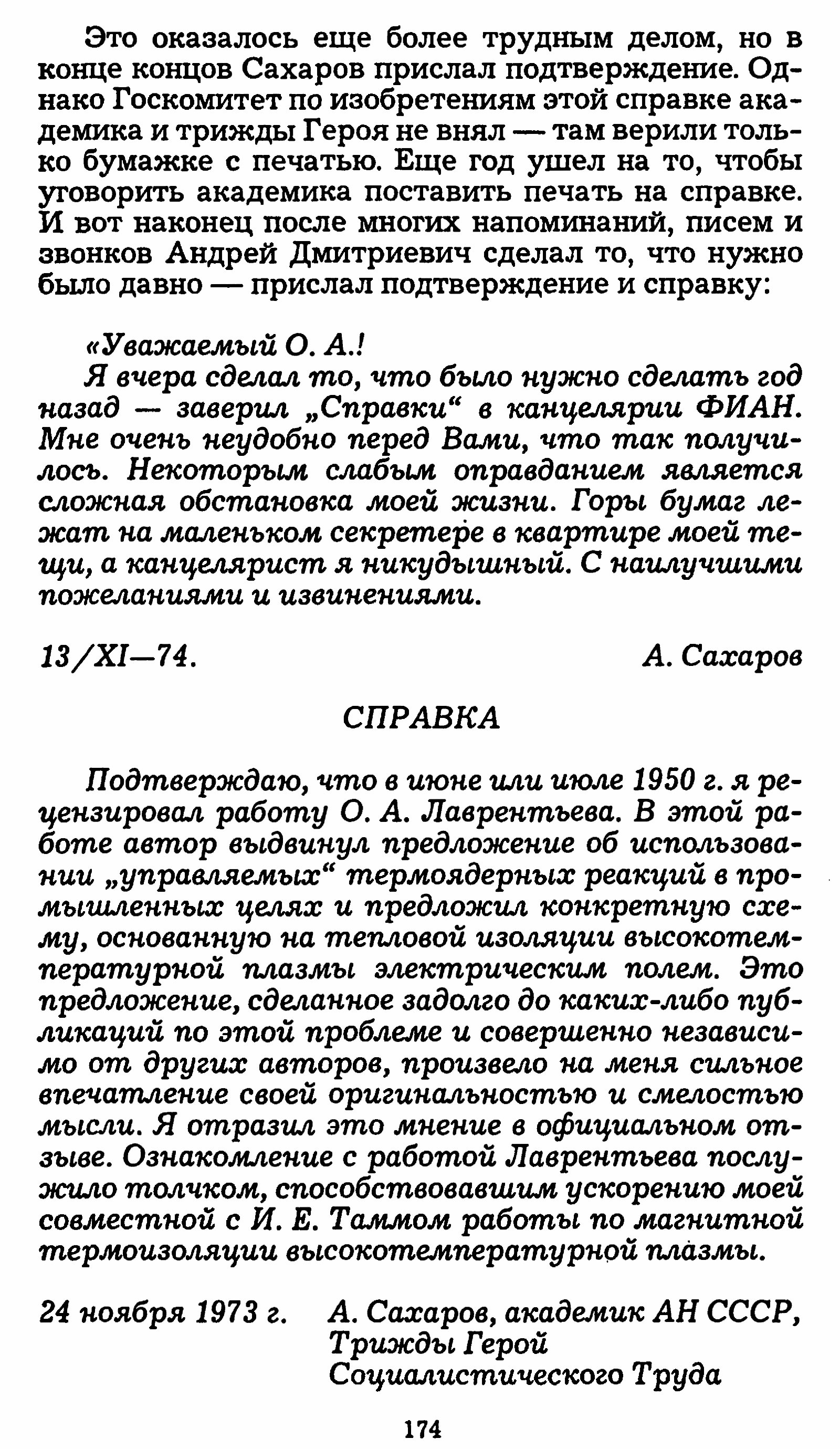 Это оказалось еще более трудным делом, но в конце концов Сахаров прислал подтверждение. Однако Госкомитет по изобретениям этой справке академика и трижды Героя не внял — там верили только бумажке с печатью. Еще год ушел на то, чтобы уговорить академика поставить печать на справке. И вот наконец после многих напоминаний, писем и звонков Андрей Дмитриевич сделал то, что нужно было давно — прислал подтверждение и справку:

«Уважаемый О. А.!

Я вчера сделал то, что было нужно сделать год назад — заверил „Справки“ в канцелярии ФИАН. Мне очень неудобно перед Вами, что так получилось. Некоторым слабым оправданием является сложная обстановка моей жизни. Горы бумаг лежат на маленьком секретере в квартире моей тещи, а канцелярист я никудышный. С наилучшими пожеланиями и извинениями.

13/XI—74. А. Сахаров

СПРАВКА

Подтверждаю, что в июне или июле 1950 г. я рецензировал работу О. А. Лаврентьева. В этой работе автор выдвинул предложение об использовании „управляемых“ термоядерных реакций в промышленных целях и предложил конкретную схему, основанную на тепловой изоляции высокотемпературной плазмы электрическим полем. Это предложение, сделанное задолго до каких-либо публикаций по этой проблеме и совершенно независимо от других авторов, произвело на меня сильное впечатление своей оригинальностью и смелостью мысли. Я отразил это мнение в официальном отзыве. Ознакомление с работой Лаврентьева послужило толчком, способствовавшим ускорению моей совместной с И. Е. Таммом работы по магнитной термоизоляции высокотемпературной плазмы.

24 ноября 1973 г. А. Сахаров, академик АН СССР, Трижды Герой Социалистического Труда

174